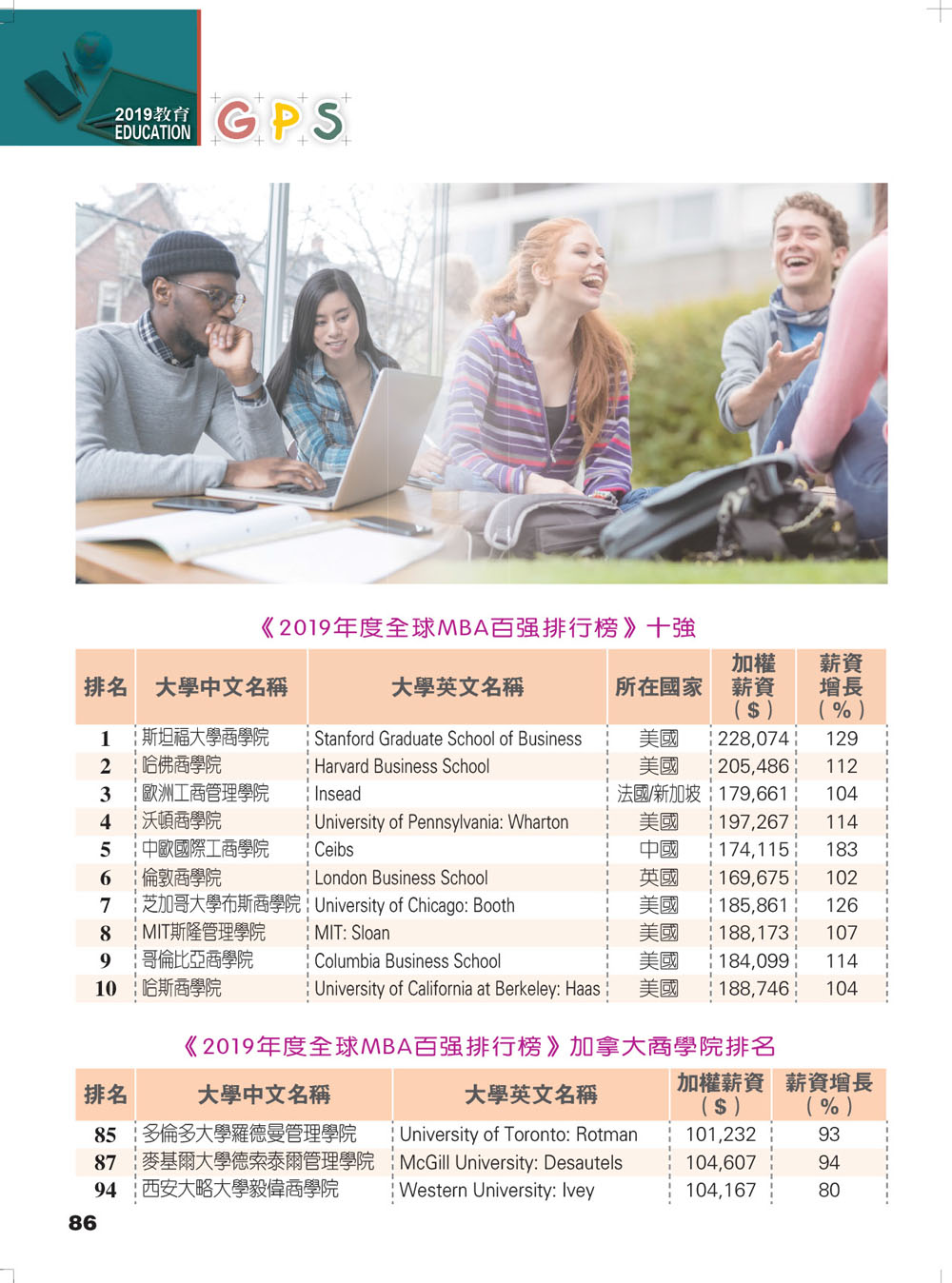 2019教育
EDUCATION
GPS

《2019年度全球MBA百强排行榜》十強

| 排名 | 大學中文名稱 | 大學英文名稱 | 所在國家 | 加權薪資（$） | 薪資增長（%） |
|---|---|---|---|---|---|
| 1 | 斯坦福大學商學院 | Stanford Graduate School of Business | 美國 | 228,074 | 129 |
| 2 | 哈佛商學院 | Harvard Business School | 美國 | 205,486 | 112 |
| 3 | 歐洲工商管理學院 | Insead | 法國/新加坡 | 179,661 | 104 |
| 4 | 沃頓商學院 | University of Pennsylvania: Wharton | 美國 | 197,267 | 114 |
| 5 | 中歐國際工商學院 | Ceibs | 中國 | 174,115 | 183 |
| 6 | 倫敦商學院 | London Business School | 英國 | 169,675 | 102 |
| 7 | 芝加哥大學布斯商學院 | University of Chicago: Booth | 美國 | 185,861 | 126 |
| 8 | MIT斯隆管理學院 | MIT: Sloan | 美國 | 188,173 | 107 |
| 9 | 哥倫比亞商學院 | Columbia Business School | 美國 | 184,099 | 114 |
| 10 | 哈斯商學院 | University of California at Berkeley: Haas | 美國 | 188,746 | 104 |

《2019年度全球MBA百强排行榜》加拿大商學院排名

| 排名 | 大學中文名稱 | 大學英文名稱 | 加權薪資（$） | 薪資增長（%） |
|---|---|---|---|---|
| 85 | 多倫多大學羅德曼管理學院 | University of Toronto: Rotman | 101,232 | 93 |
| 87 | 麥基爾大學德索泰爾管理學院 | McGill University: Desautels | 104,607 | 94 |
| 94 | 西安大略大學毅偉商學院 | Western University: Ivey | 104,167 | 80 |

86